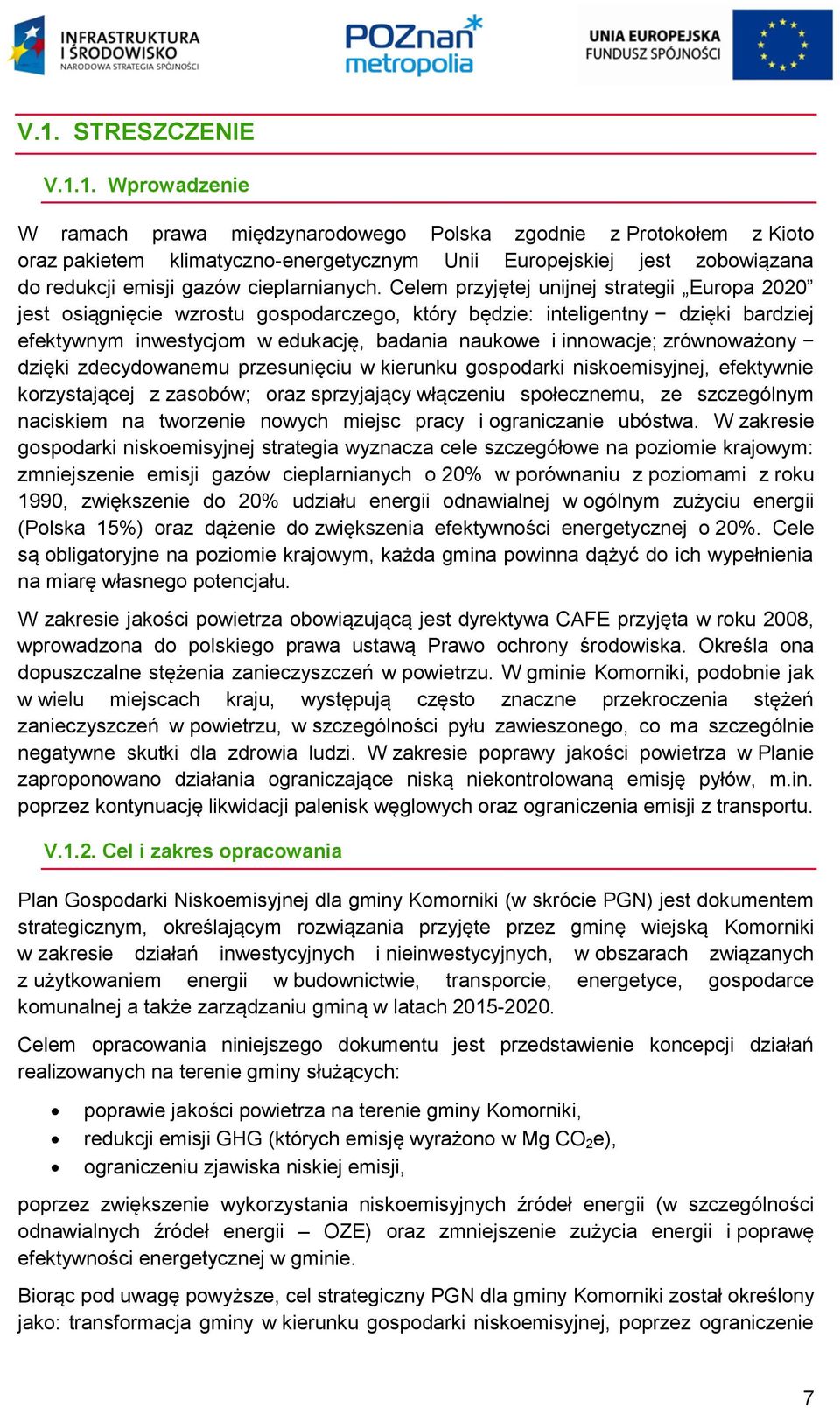 INFRASTRUKTURA I ŚRODOWISKO
NARODOWA STRATEGIA SPÓJNOŚCI

POZnan metropolia

UNIA EUROPEJSKA
FUNDUSZ SPÓJNOŚCI

V.1. STRESZCZENIE

V.1.1. Wprowadzenie

W ramach prawa międzynarodowego Polska zgodnie z Protokołem z Kioto oraz pakietem klimatyczno-energetycznym Unii Europejskiej jest zobowiązana do redukcji emisji gazów cieplarnianych. Celem przyjętej unijnej strategii „Europa 2020” jest osiągnięcie wzrostu gospodarczego, który będzie: inteligentny − dzięki bardziej efektywnym inwestycjom w edukację, badania naukowe i innowacje; zrównoważony − dzięki zdecydowanemu przesunięciu w kierunku gospodarki niskoemisyjnej, efektywnie korzystającej z zasobów; oraz sprzyjający włączeniu społecznemu, ze szczególnym naciskiem na tworzenie nowych miejsc pracy i ograniczanie ubóstwa. W zakresie gospodarki niskoemisyjnej strategia wyznacza cele szczegółowe na poziomie krajowym: zmniejszenie emisji gazów cieplarnianych o 20% w porównaniu z poziomami z roku 1990, zwiększenie do 20% udziału energii odnawialnej w ogólnym zużyciu energii (Polska 15%) oraz dążenie do zwiększenia efektywności energetycznej o 20%. Cele są obligatoryjne na poziomie krajowym, każda gmina powinna dążyć do ich wypełnienia na miarę własnego potencjału.

W zakresie jakości powietrza obowiązującą jest dyrektywa CAFE przyjęta w roku 2008, wprowadzona do polskiego prawa ustawą Prawo ochrony środowiska. Określa ona dopuszczalne stężenia zanieczyszczeń w powietrzu. W gminie Komorniki, podobnie jak w wielu miejscach kraju, występują często znaczne przekroczenia stężeń zanieczyszczeń w powietrzu, w szczególności pyłu zawieszonego, co ma szczególnie negatywne skutki dla zdrowia ludzi. W zakresie poprawy jakości powietrza w Planie zaproponowano działania ograniczające niską niekontrolowaną emisję pyłów, m.in. poprzez kontynuację likwidacji palenisk węglowych oraz ograniczenia emisji z transportu.

V.1.2. Cel i zakres opracowania

Plan Gospodarki Niskoemisyjnej dla gminy Komorniki (w skrócie PGN) jest dokumentem strategicznym, określającym rozwiązania przyjęte przez gminę wiejską Komorniki w zakresie działań inwestycyjnych i nieinwestycyjnych, w obszarach związanych z użytkowaniem energii w budownictwie, transporcie, energetyce, gospodarce komunalnej a także zarządzaniu gminą w latach 2015-2020.

Celem opracowania niniejszego dokumentu jest przedstawienie koncepcji działań realizowanych na terenie gminy służących:

• poprawie jakości powietrza na terenie gminy Komorniki,
• redukcji emisji GHG (których emisję wyrażono w Mg $CO_2$e),
• ograniczeniu zjawiska niskiej emisji,

poprzez zwiększenie wykorzystania niskoemisyjnych źródeł energii (w szczególności odnawialnych źródeł energii – OZE) oraz zmniejszenie zużycia energii i poprawę efektywności energetycznej w gminie.

Biorąc pod uwagę powyższe, cel strategiczny PGN dla gminy Komorniki został określony jako: transformacja gminy w kierunku gospodarki niskoemisyjnej, poprzez ograniczenie

7